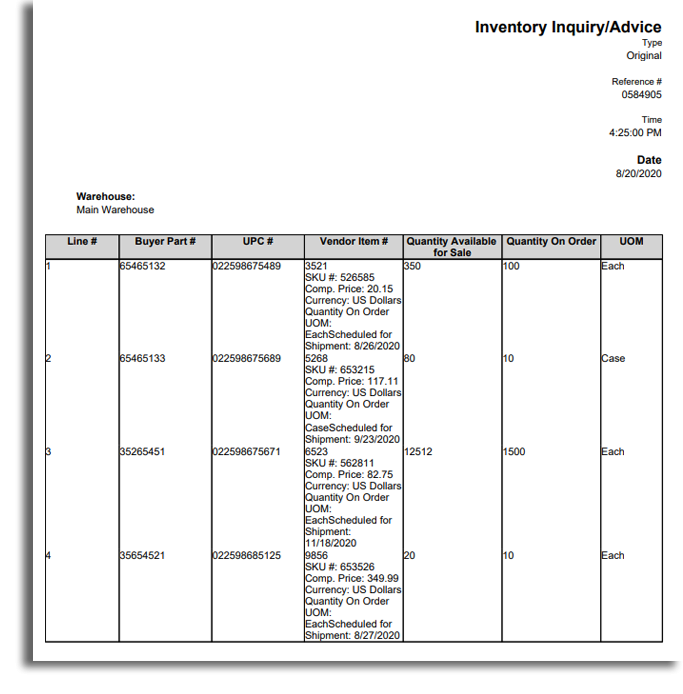 Inventory Inquiry/Advice

Type
Original

Reference #
0584905

Time
4:25:00 PM

Date
8/20/2020

Warehouse:
Main Warehouse

| Line # | Buyer Part # | UPC # | Vendor Item # | Quantity Available for Sale | Quantity On Order | UOM |
|---|---|---|---|---|---|---|
| 1 | 65465132 | 022598675489 | 3521 SKU #: 526585 Comp. Price: 20.15 Currency: US Dollars Quantity On Order UOM: EachScheduled for Shipment: 8/26/2020 | 350 | 100 | Each |
| 2 | 65465133 | 022598675689 | 5268 SKU #: 653215 Comp. Price: 117.11 Currency: US Dollars Quantity On Order UOM: CaseScheduled for Shipment: 9/23/2020 | 80 | 10 | Case |
| 3 | 35265451 | 022598675671 | 6523 SKU #: 562811 Comp. Price: 82.75 Currency: US Dollars Quantity On Order UOM: EachScheduled for Shipment: 11/18/2020 | 12512 | 1500 | Each |
| 4 | 35654521 | 022598685125 | 9856 SKU #: 653526 Comp. Price: 349.99 Currency: US Dollars Quantity On Order UOM: EachScheduled for Shipment: 8/27/2020 | 20 | 10 | Each |